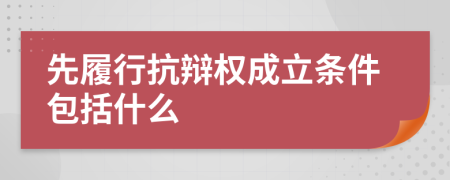 先履行抗辩权成立条件包括什么